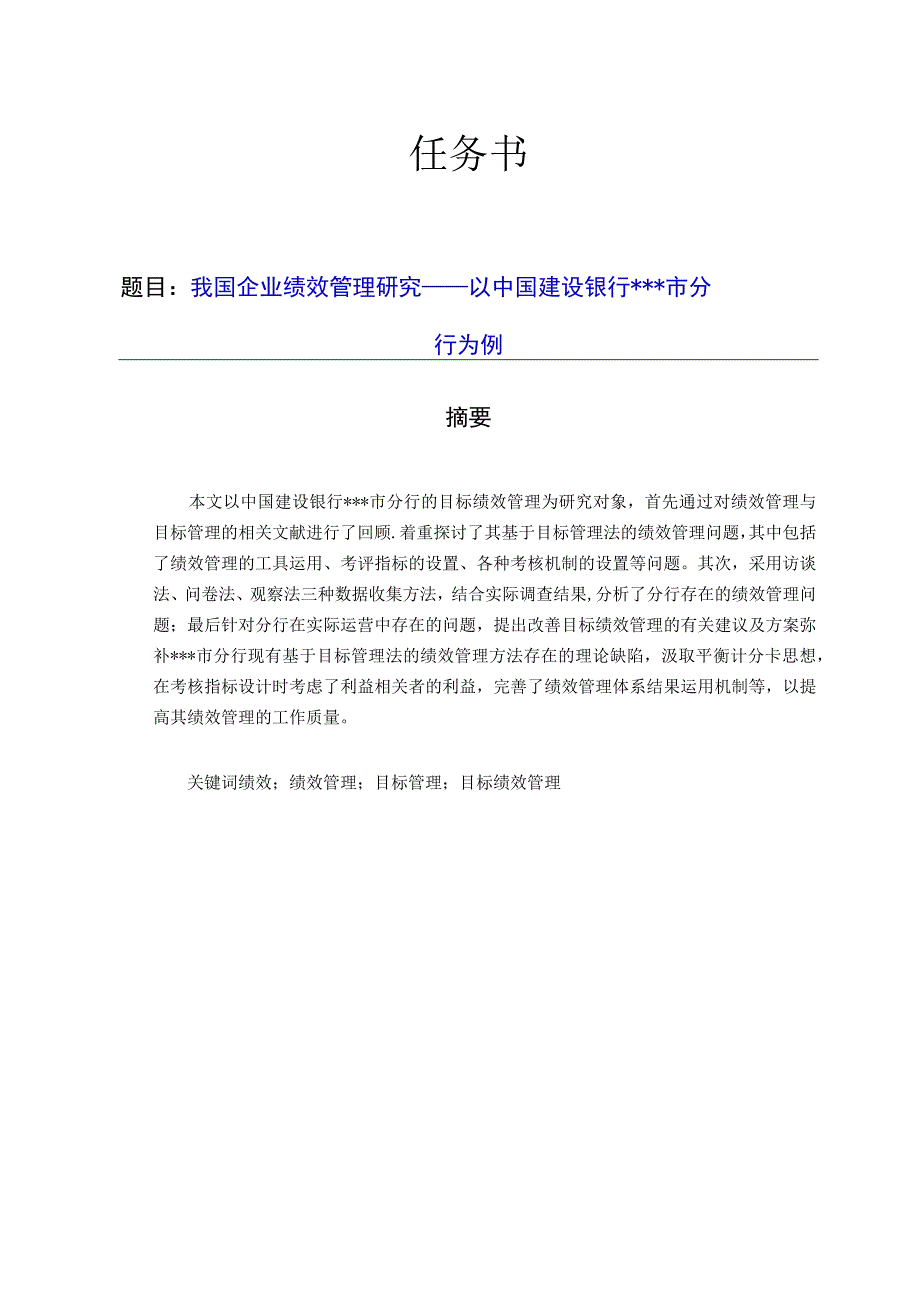 任务书

题目：我国企业绩效管理研究——以中国建设银行***市分行为例

摘要

本文以中国建设银行***市分行的目标绩效管理为研究对象，首先通过对绩效管理与目标管理的相关文献进行了回顾.着重探讨了其基于目标管理法的绩效管理问题，其中包括了绩效管理的工具运用、考评指标的设置、各种考核机制的设置等问题。其次，采用访谈法、问卷法、观察法三种数据收集方法，结合实际调查结果,分析了分行存在的绩效管理问题；最后针对分行在实际运营中存在的问题，提出改善目标绩效管理的有关建议及方案弥补***市分行现有基于目标管理法的绩效管理方法存在的理论缺陷，汲取平衡计分卡思想，在考核指标设计时考虑了利益相关者的利益，完善了绩效管理体系结果运用机制等，以提高其绩效管理的工作质量。

关键词绩效；绩效管理；目标管理；目标绩效管理